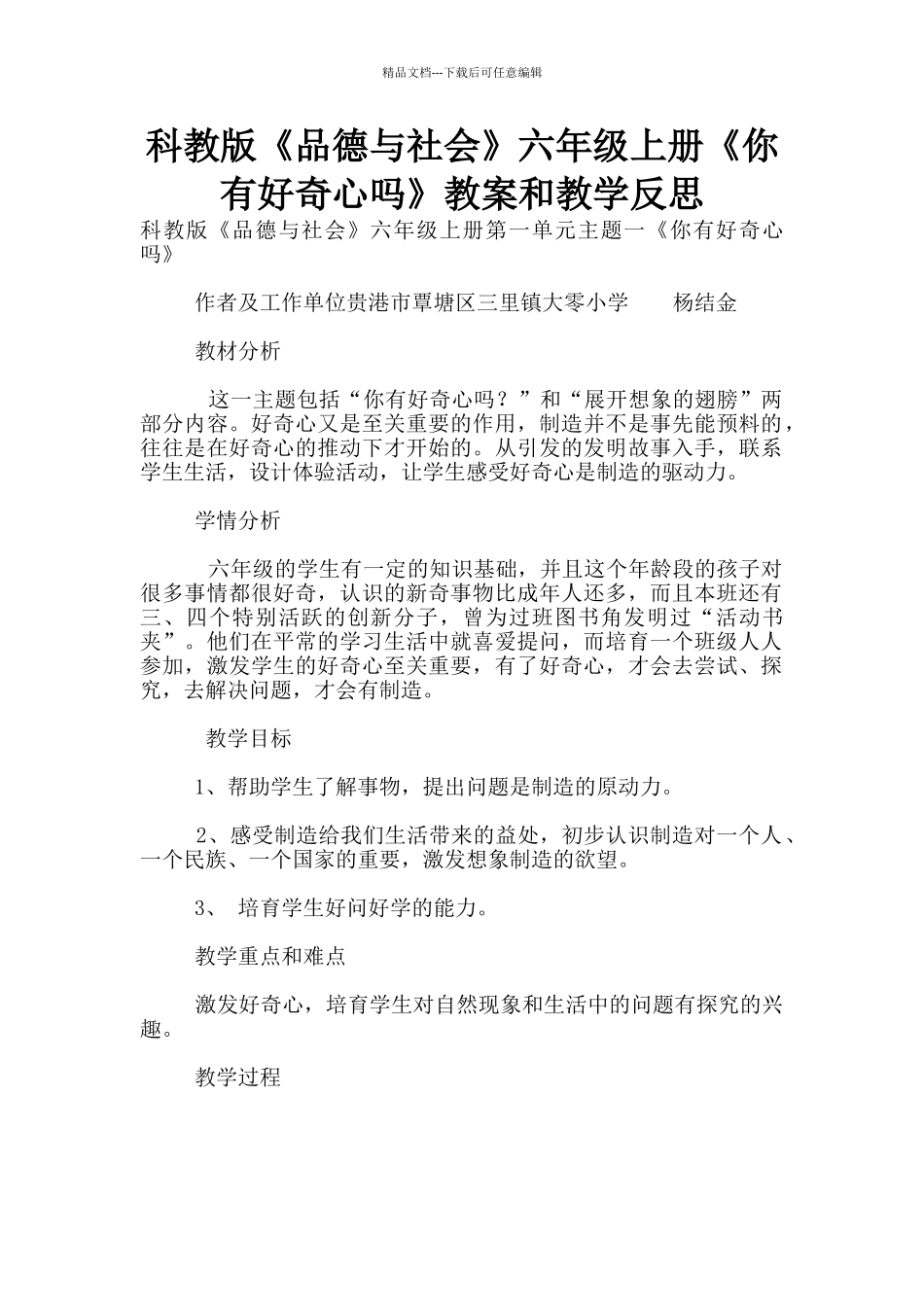 精品文档---下载后可任意编辑

科教版《品德与社会》六年级上册《你有好奇心吗》教案和教学反思

科教版《品德与社会》六年级上册第一单元主题一《你有好奇心吗》

作者及工作单位贵港市覃塘区三里镇大零小学　　杨结金

教材分析

这一主题包括“你有好奇心吗？”和“展开想象的翅膀”两部分内容。好奇心又是至关重要的作用，制造并不是事先能预料的，往往是在好奇心的推动下才开始的。从引发的发明故事入手，联系学生生活，设计体验活动，让学生感受好奇心是制造的驱动力。

学情分析

六年级的学生有一定的知识基础，并且这个年龄段的孩子对很多事情都很好奇，认识的新奇事物比成年人还多，而且本班还有三、四个特别活跃的创新分子，曾为过班图书角发明过“活动书夹”。他们在平常的学习生活中就喜爱提问，而培育一个班级人人参加，激发学生的好奇心至关重要，有了好奇心，才会去尝试、探究，去解决问题，才会有制造。

教学目标

1、帮助学生了解事物，提出问题是制造的原动力。

2、感受制造给我们生活带来的益处，初步认识制造对一个人、一个民族、一个国家的重要，激发想象制造的欲望。

3、 培育学生好问好学的能力。

教学重点和难点

激发好奇心，培育学生对自然现象和生活中的问题有探究的兴趣。

教学过程